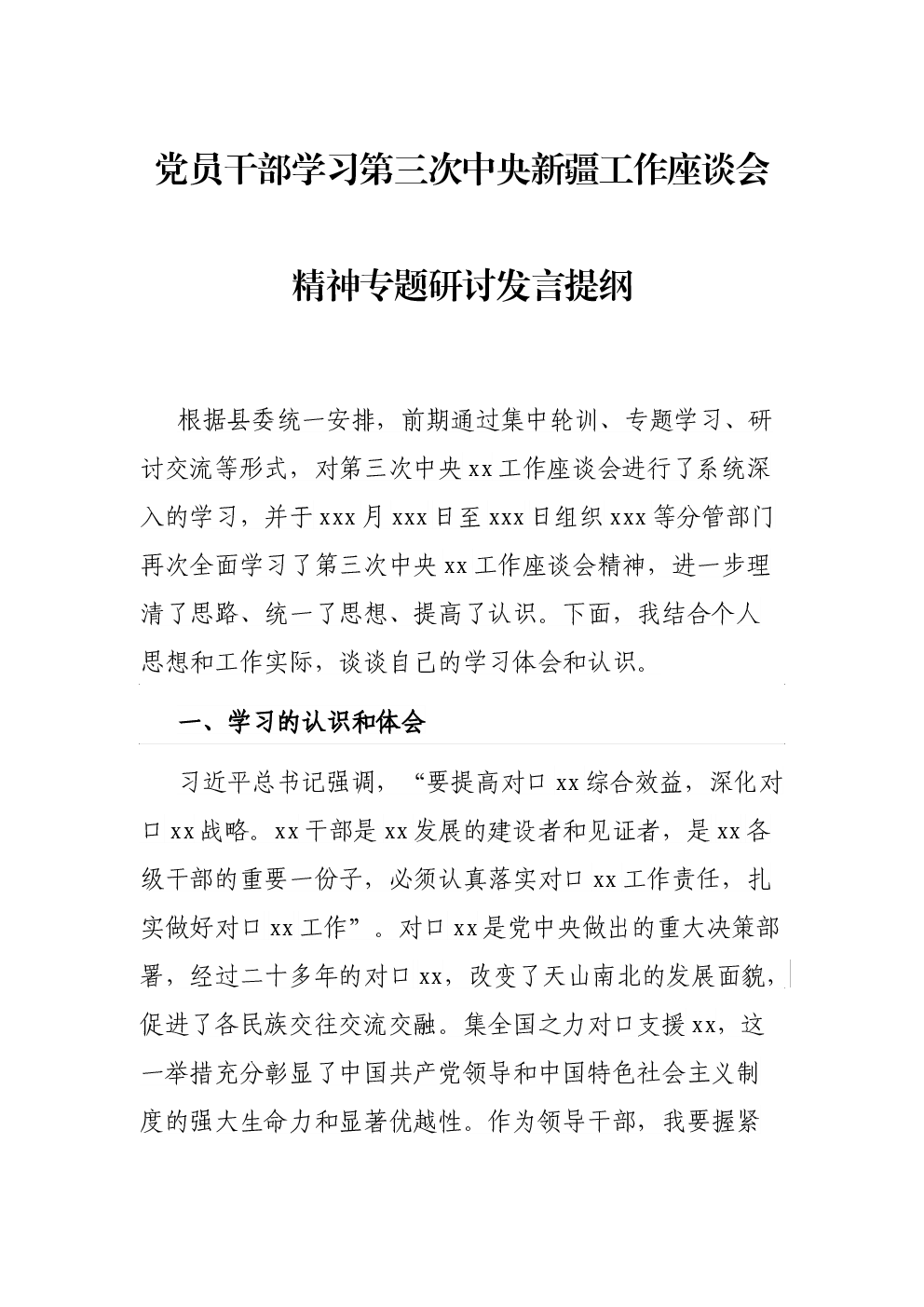 党员干部学习第三次中央新疆工作座谈会

精神专题研讨发言提纲

根据县委统一安排，前期通过集中轮训、专题学习、研讨交流等形式，对第三次中央xx工作座谈会进行了系统深入的学习，并于xxx月xxx日至xxx日组织xxx等分管部门再次全面学习了第三次中央xx工作座谈会精神，进一步理清了思路、统一了思想、提高了认识。下面，我结合个人思想和工作实际，谈谈自己的学习体会和认识。

一、学习的认识和体会

习近平总书记强调，“要提高对口xx综合效益，深化对口xx战略。xx干部是xx发展的建设者和见证者，是xx各级干部的重要一份子，必须认真落实对口xx工作责任，扎实做好对口xx工作”。对口xx是党中央做出的重大决策部署，经过二十多年的对口xx，改变了天山南北的发展面貌，促进了各民族交往交流交融。集全国之力对口支援xx，这一举措充分彰显了中国共产党领导和中国特色社会主义制度的强大生命力和显著优越性。作为领导干部，我要握紧